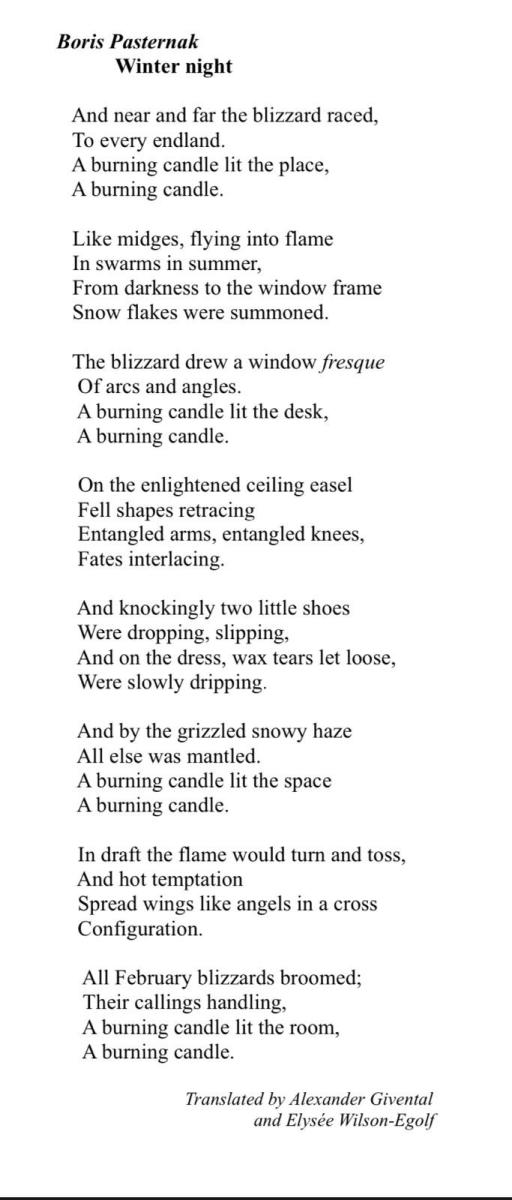 Boris Pasternak
Winter night

And near and far the blizzard raced,
To every endland.
A burning candle lit the place,
A burning candle.

Like midges, flying into flame
In swarms in summer,
From darkness to the window frame
Snow flakes were summoned.

The blizzard drew a window fresque
Of arcs and angles.
A burning candle lit the desk,
A burning candle.

On the enlightened ceiling easel
Fell shapes retracing
Entangled arms, entangled knees,
Fates interlacing.

And knockingly two little shoes
Were dropping, slipping,
And on the dress, wax tears let loose,
Were slowly dripping.

And by the grizzled snowy haze
All else was mantled.
A burning candle lit the space
A burning candle.

In draft the flame would turn and toss,
And hot temptation
Spread wings like angels in a cross
Configuration.

All February blizzards broomed;
Their callings handling,
A burning candle lit the room,
A burning candle.

Translated by Alexander Givental
and Elysée Wilson-Egolf